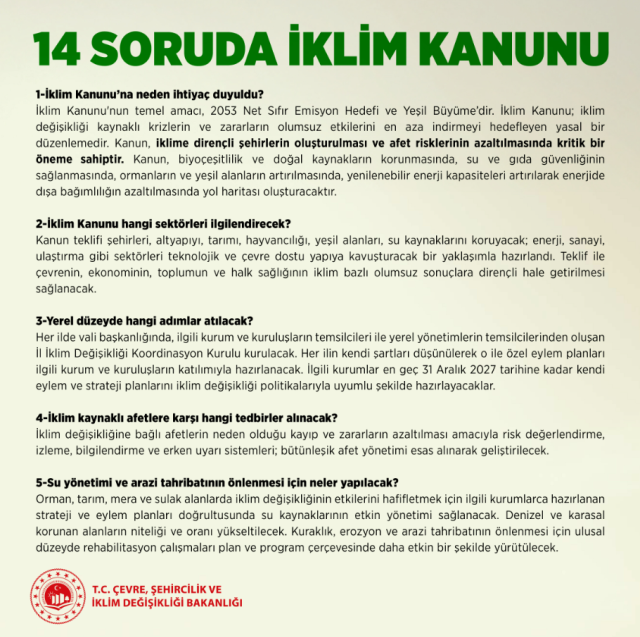 14 SORUDA İKLİM KANUNU

1-İklim Kanunu'na neden ihtiyaç duyuldu?
İklim Kanunu'nun temel amacı, 2053 Net Sıfır Emisyon Hedefi ve Yeşil Büyüme'dir. İklim Kanunu; iklim değişikliği kaynaklı krizlerin ve zararların olumsuz etkilerini en aza indirmeyi hedefleyen yasal bir düzenlemedir. Kanun, iklime dirençli şehirlerin oluşturulması ve afet risklerinin azaltılmasında kritik bir öneme sahiptir. Kanun, biyoçeşitlilik ve doğal kaynakların korunmasında, su ve gıda güvenliğinin sağlanmasında, ormanların ve yeşil alanların artırılmasında, yenilenebilir enerji kapasiteleri artırılarak enerjide dışa bağımlılığın azaltılmasında yol haritası oluşturacaktır.

2-İklim Kanunu hangi sektörleri ilgilendirecek?
Kanun teklifi şehirleri, altyapıyı, tarımı, hayvancılığı, yeşil alanları, su kaynaklarını koruyacak; enerji, sanayi, ulaştırma gibi sektörleri teknolojik ve çevre dostu yapıya kavuşturacak bir yaklaşımla hazırlandı. Teklif ile çevrenin, ekonominin, toplumun ve halk sağlığının iklim bazlı olumsuz sonuçlara dirençli hale getirilmesi sağlanacak.

3-Yerel düzeyde hangi adımlar atılacak?
Her ilde vali başkanlığında, ilgili kurum ve kuruluşların temsilcileri ile yerel yönetimlerin temsilcilerinden oluşan İl İklim Değişikliği Koordinasyon Kurulu kurulacak. Her ilin kendi şartları düşünülerek o ile özel eylem planları ilgili kurum ve kuruluşların katılımıyla hazırlanacak. İlgili kurumlar en geç 31 Aralık 2027 tarihine kadar kendi eylem ve strateji planlarını iklim değişikliği politikalarıyla uyumlu şekilde hazırlayacaklar.

4-İklim kaynaklı afetlere karşı hangi tedbirler alınacak?
İklim değişikliğine bağlı afetlerin neden olduğu kayıp ve zararların azaltılması amacıyla risk değerlendirme, izleme, bilgilendirme ve erken uyarı sistemleri; bütünleşik afet yönetimi esas alınarak geliştirilecek.

5-Su yönetimi ve arazi tahribatının önlenmesi için neler yapılacak?
Orman, tarım, mera ve sulak alanlarda iklim değişikliğinin etkilerini hafifletmek için ilgili kurumlarca hazırlanan strateji ve eylem planları doğrultusunda su kaynaklarının etkin yönetimi sağlanacak. Denizel ve karasal korunan alanların niteliği ve oranı yükseltilecek. Kuraklık, erozyon ve arazi tahribatının önlenmesi için ulusal düzeyde rehabilitasyon çalışmaları plan ve program çerçevesinde daha etkin bir şekilde yürütülecek.

T.C. ÇEVRE, ŞEHİRCİLİK VE İKLİM DEĞİŞİKLİĞİ BAKANLIĞI